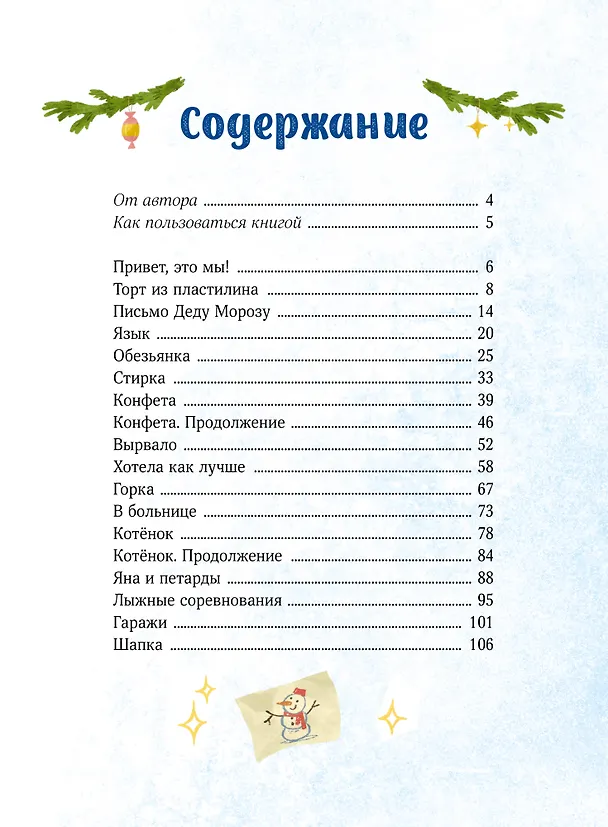 Содержание

От автора 4
Как пользоваться книгой 5

Привет, это мы! 6
Торт из пластилина 8
Письмо Деду Морозу 14
Язык 20
Обезьянка 25
Стирка 33
Конфета 39
Конфета. Продолжение 46
Вырвало 52
Хотела как лучше 58
Горка 67
В больнице 73
Котёнок 78
Котёнок. Продолжение 84
Яна и петарды 88
Лыжные соревнования 95
Гаражи 101
Шапка 106